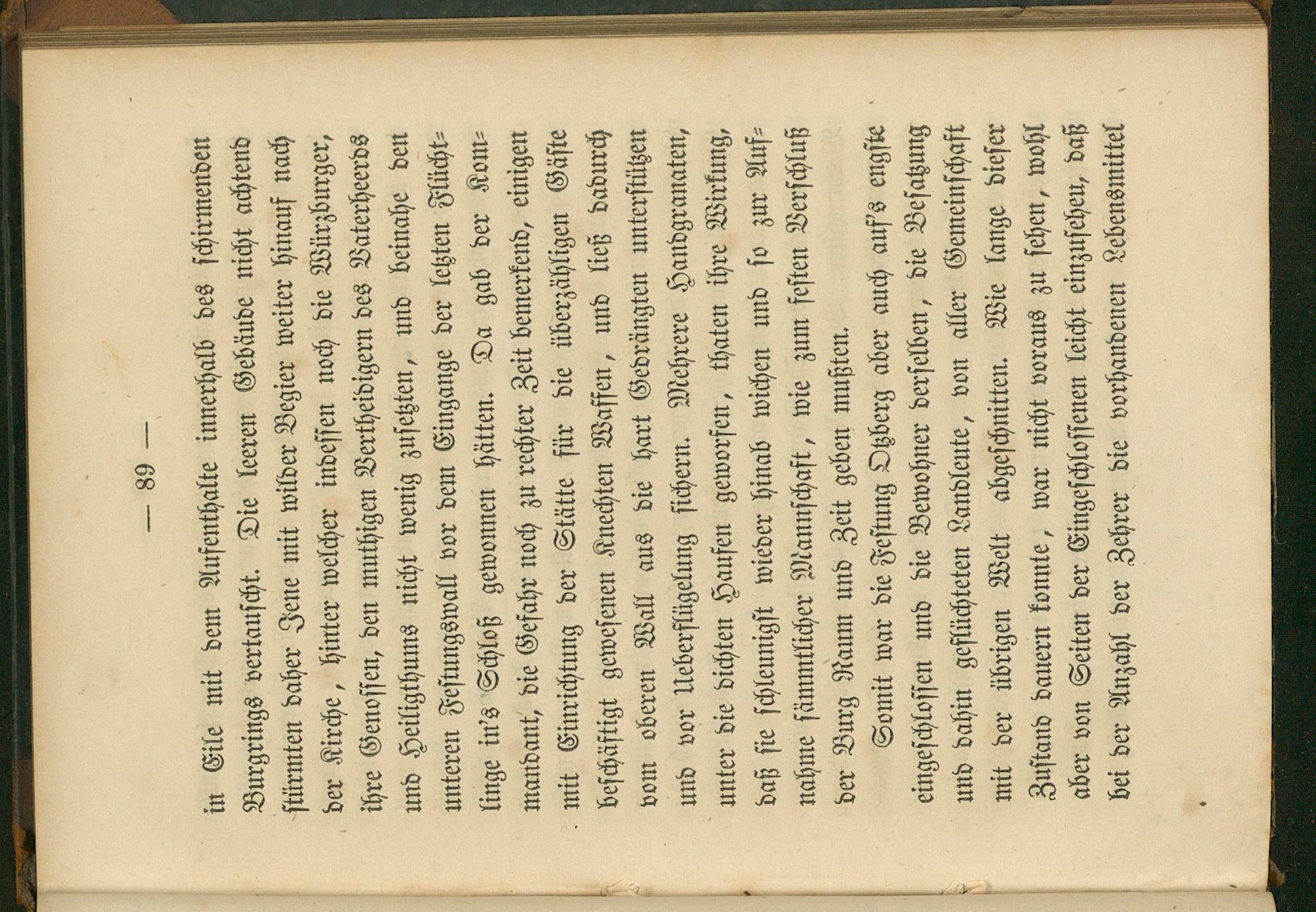 — 89 —

in Eile mit dem Aufenthalte innerhalb des schirmenden Burgrings vertauscht. Die leeren Gebäude nicht achtend stürmten daher Jene mit wilder Begier weiter hinauf nach der Kirche, hinter welcher indessen noch die Würzburger, ihre Genossen, den muthigen Vertheidigern des Vaterheerds und Heiligthums nicht wenig zusetzten, und beinahe den unteren Festungswall vor dem Eingange der letzten Flüchtlinge in's Schloß gewonnen hätten. Da gab der Kommandant, die Gefahr noch zu rechter Zeit bemerkend, einigen mit Einrichtung der Stätte für die überzähligen Gäste beschäftigt gewesenen Knechten Waffen, und ließ dadurch vom oberen Wall aus die hart Gedrängten unterstützen und vor Ueberflügelung sichern. Mehrere Handgranaten, unter die dichten Haufen geworfen, thaten ihre Wirkung, daß sie schleunigst wieder hinab wichen und so zur Aufnahme sämmtlicher Mannschaft, wie zum festen Verschluß der Burg Raum und Zeit geben mußten.

Somit war die Festung Otzberg aber auch auf's engste eingeschlossen und die Bewohner derselben, die Besatzung und dahin geflüchteten Landleute, von aller Gemeinschaft mit der übrigen Welt abgeschnitten. Wie lange dieser Zustand dauern konnte, war nicht voraus zu sehen, wohl aber von Seiten der Eingeschlossenen leicht einzusehen, daß bei der Anzahl der Zehrer die vorhandenen Lebensmittel